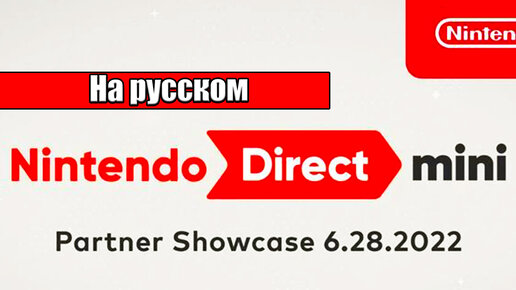 Ninten

На русском

Nintendo Direct mini

Partner Showcase 6.28.2022